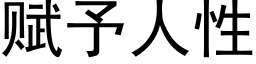 赋予人性